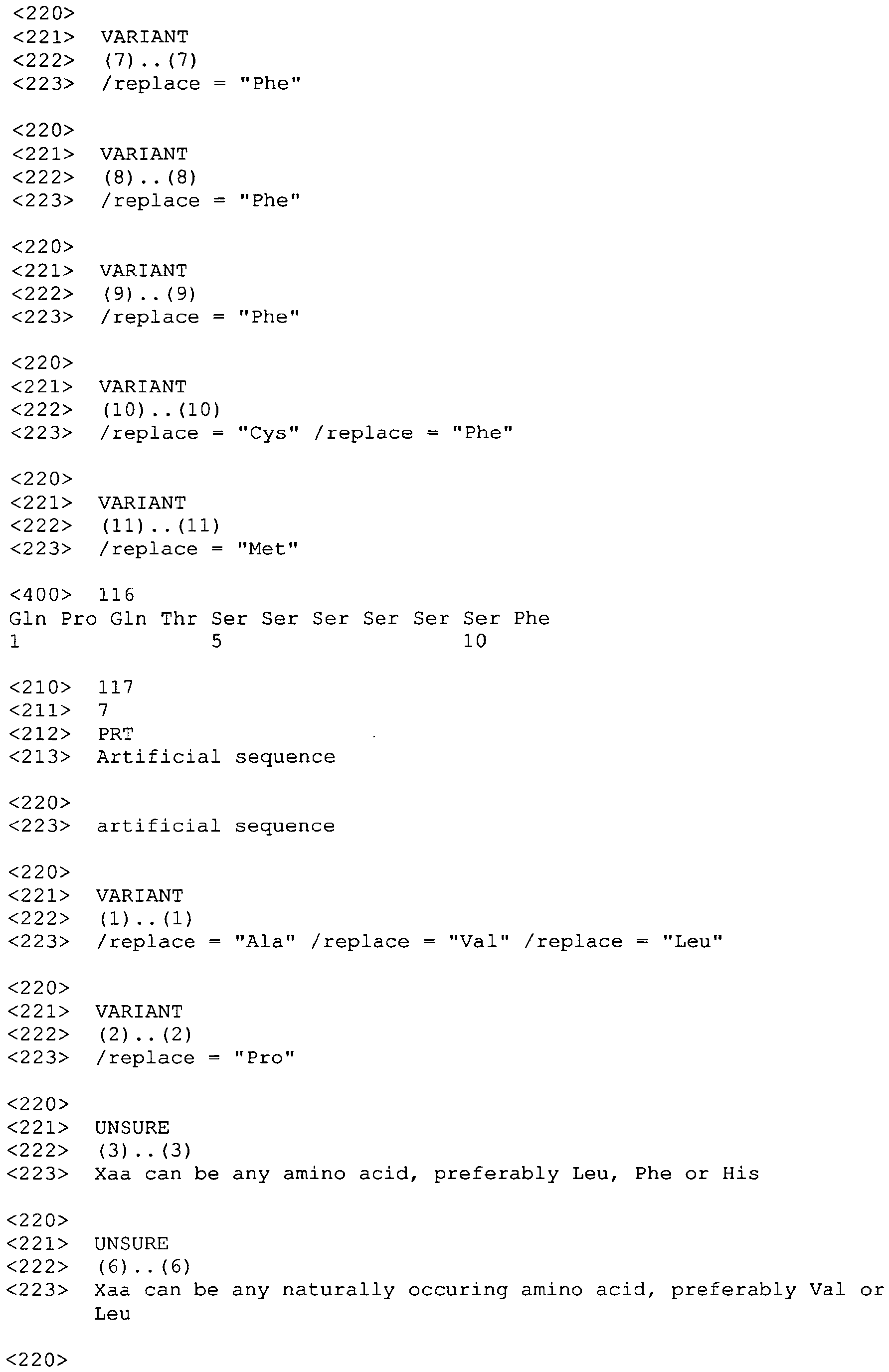 <220>
<221> VARIANT
<222> (7)..(7)
<223> /replace = "Phe"

<220>
<221> VARIANT
<222> (8)..(8)
<223> /replace = "Phe"

<220>
<221> VARIANT
<222> (9)..(9)
<223> /replace = "Phe"

<220>
<221> VARIANT
<222> (10)..(10)
<223> /replace = "Cys" /replace = "Phe"

<220>
<221> VARIANT
<222> (11)..(11)
<223> /replace = "Met"

<400> 116
Gln Pro Gln Thr Ser Ser Ser Ser Ser Ser Phe
1 5 10

<210> 117
<211> 7
<212> PRT
<213> Artificial sequence

<220>
<223> artificial sequence

<220>
<221> VARIANT
<222> (1)..(1)
<223> /replace = "Ala" /replace = "Val" /replace = "Leu"

<220>
<221> VARIANT
<222> (2)..(2)
<223> /replace = "Pro"

<220>
<221> UNSURE
<222> (3)..(3)
<223> Xaa can be any amino acid, preferably Leu, Phe or His

<220>
<221> UNSURE
<222> (6)..(6)
<223> Xaa can be any naturally occuring amino acid, preferably Val or Leu

<220>